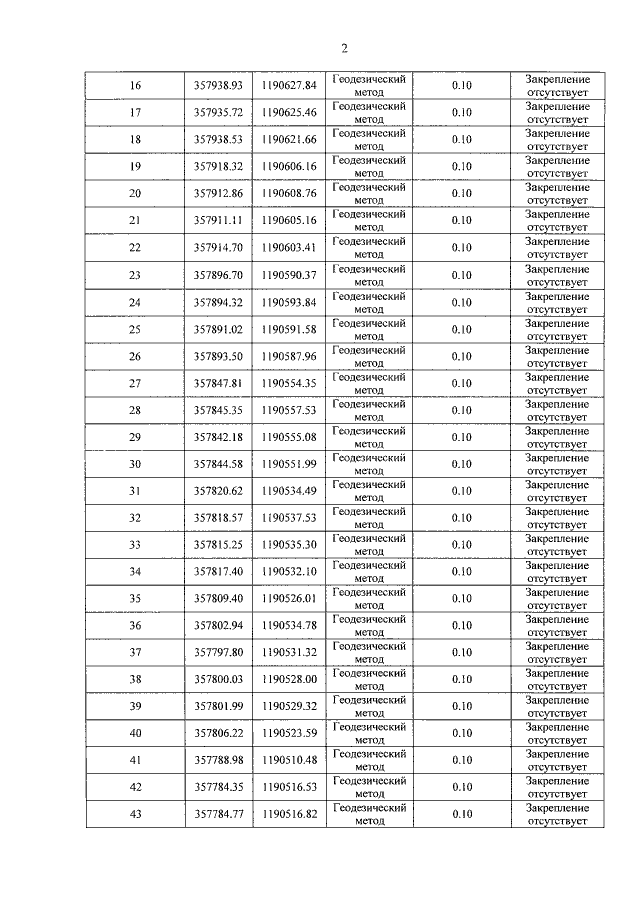 2

| 16 | 357938.93 | 1190627.84 | Геодезический метод | 0.10 | Закрепление отсутствует |
|---|---|---|---|---|---|
| 17 | 357935.72 | 1190625.46 | Геодезический метод | 0.10 | Закрепление отсутствует |
| 18 | 357938.53 | 1190621.66 | Геодезический метод | 0.10 | Закрепление отсутствует |
| 19 | 357918.32 | 1190606.16 | Геодезический метод | 0.10 | Закрепление отсутствует |
| 20 | 357912.86 | 1190608.76 | Геодезический метод | 0.10 | Закрепление отсутствует |
| 21 | 357911.11 | 1190605.16 | Геодезический метод | 0.10 | Закрепление отсутствует |
| 22 | 357914.70 | 1190603.41 | Геодезический метод | 0.10 | Закрепление отсутствует |
| 23 | 357896.70 | 1190590.37 | Геодезический метод | 0.10 | Закрепление отсутствует |
| 24 | 357894.32 | 1190593.84 | Геодезический метод | 0.10 | Закрепление отсутствует |
| 25 | 357891.02 | 1190591.58 | Геодезический метод | 0.10 | Закрепление отсутствует |
| 26 | 357893.50 | 1190587.96 | Геодезический метод | 0.10 | Закрепление отсутствует |
| 27 | 357847.81 | 1190554.35 | Геодезический метод | 0.10 | Закрепление отсутствует |
| 28 | 357845.35 | 1190557.53 | Геодезический метод | 0.10 | Закрепление отсутствует |
| 29 | 357842.18 | 1190555.08 | Геодезический метод | 0.10 | Закрепление отсутствует |
| 30 | 357844.58 | 1190551.99 | Геодезический метод | 0.10 | Закрепление отсутствует |
| 31 | 357820.62 | 1190534.49 | Геодезический метод | 0.10 | Закрепление отсутствует |
| 32 | 357818.57 | 1190537.53 | Геодезический метод | 0.10 | Закрепление отсутствует |
| 33 | 357815.25 | 1190535.30 | Геодезический метод | 0.10 | Закрепление отсутствует |
| 34 | 357817.40 | 1190532.10 | Геодезический метод | 0.10 | Закрепление отсутствует |
| 35 | 357809.40 | 1190526.01 | Геодезический метод | 0.10 | Закрепление отсутствует |
| 36 | 357802.94 | 1190534.78 | Геодезический метод | 0.10 | Закрепление отсутствует |
| 37 | 357797.80 | 1190531.32 | Геодезический метод | 0.10 | Закрепление отсутствует |
| 38 | 357800.03 | 1190528.00 | Геодезический метод | 0.10 | Закрепление отсутствует |
| 39 | 357801.99 | 1190529.32 | Геодезический метод | 0.10 | Закрепление отсутствует |
| 40 | 357806.22 | 1190523.59 | Геодезический метод | 0.10 | Закрепление отсутствует |
| 41 | 357788.98 | 1190510.48 | Геодезический метод | 0.10 | Закрепление отсутствует |
| 42 | 357784.35 | 1190516.53 | Геодезический метод | 0.10 | Закрепление отсутствует |
| 43 | 357784.77 | 1190516.82 | Геодезический метод | 0.10 | Закрепление отсутствует |